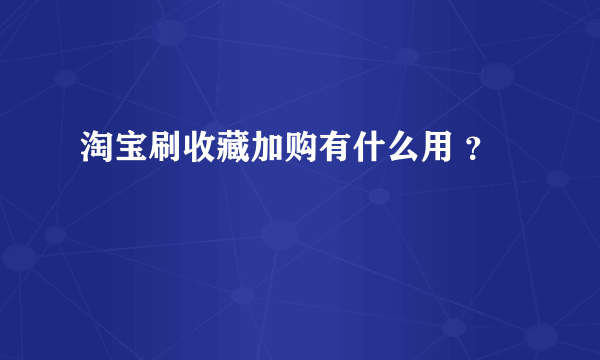 淘宝刷收藏加购有什么用 ？